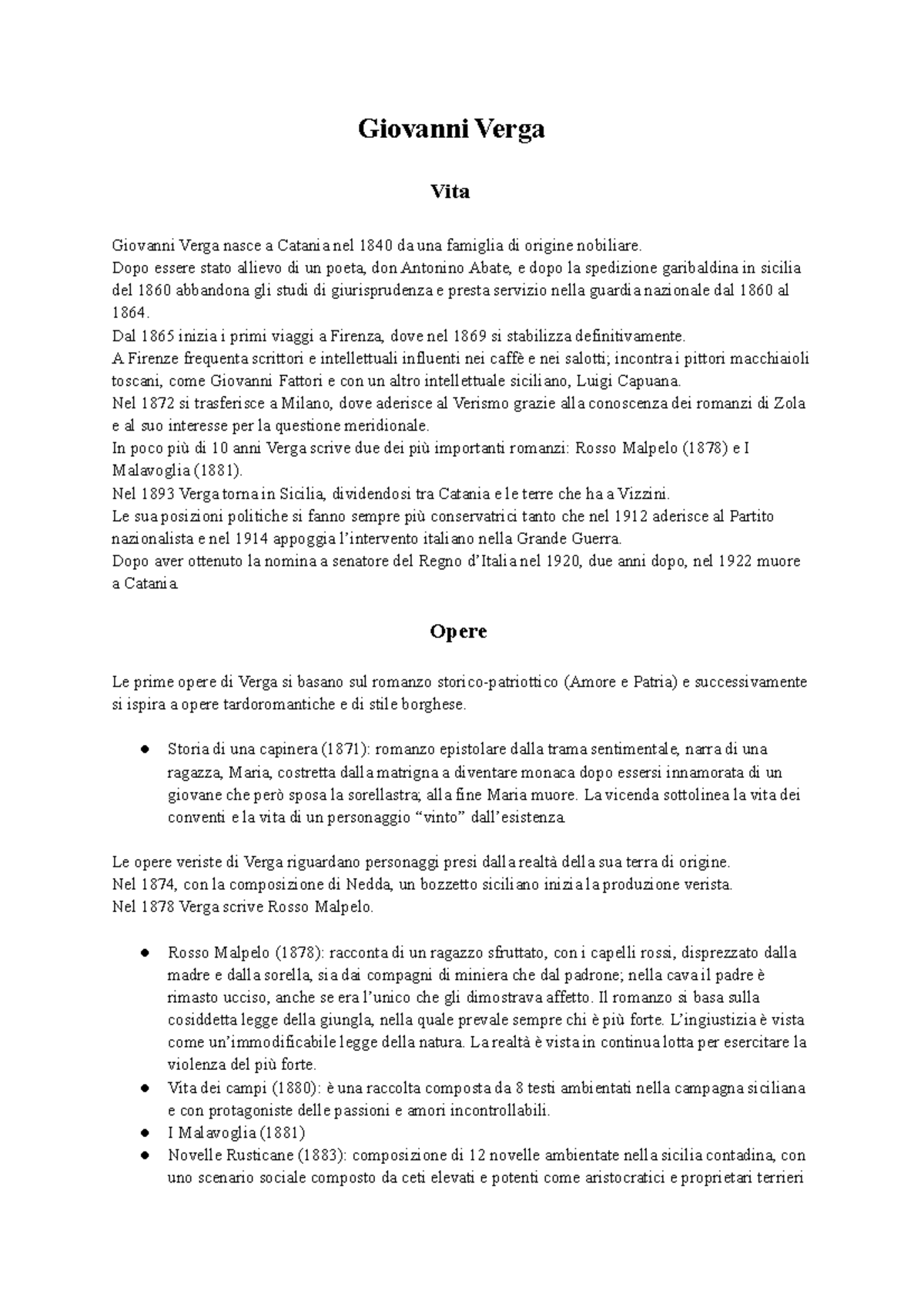 Giovanni Verga

Vita

Giovanni Verga nasce a Catania nel 1840 da una famiglia di origine nobiliare.
Dopo essere stato allievo di un poeta, don Antonino Abate, e dopo la spedizione garibaldina in sicilia del 1860 abbandona gli studi di giurisprudenza e presta servizio nella guardia nazionale dal 1860 al 1864.
Dal 1865 inizia i primi viaggi a Firenza, dove nel 1869 si stabilizza definitivamente.
A Firenze frequenta scrittori e intellettuali influenti nei caffè e nei salotti; incontra i pittori macchiaioli toscani, come Giovanni Fattori e con un altro intellettuale siciliano, Luigi Capuana.
Nel 1872 si trasferisce a Milano, dove aderisce al Verismo grazie alla conoscenza dei romanzi di Zola e al suo interesse per la questione meridionale.
In poco più di 10 anni Verga scrive due dei più importanti romanzi: Rosso Malpelo (1878) e I Malavoglia (1881).
Nel 1893 Verga torna in Sicilia, dividendosi tra Catania e le terre che ha a Vizzini.
Le sua posizioni politiche si fanno sempre più conservatrici tanto che nel 1912 aderisce al Partito nazionalista e nel 1914 appoggia l'intervento italiano nella Grande Guerra.
Dopo aver ottenuto la nomina a senatore del Regno d'Italia nel 1920, due anni dopo, nel 1922 muore a Catania.

Opere

Le prime opere di Verga si basano sul romanzo storico-patriottico (Amore e Patria) e successivamente si ispira a opere tardoromantiche e di stile borghese.

● Storia di una capinera (1871): romanzo epistolare dalla trama sentimentale, narra di una ragazza, Maria, costretta dalla matrigna a diventare monaca dopo essersi innamorata di un giovane che però sposa la sorellastra; alla fine Maria muore. La vicenda sottolinea la vita dei conventi e la vita di un personaggio "vinto" dall'esistenza.

Le opere veriste di Verga riguardano personaggi presi dalla realtà della sua terra di origine.
Nel 1874, con la composizione di Nedda, un bozzetto siciliano inizia la produzione verista.
Nel 1878 Verga scrive Rosso Malpelo.

● Rosso Malpelo (1878): racconta di un ragazzo sfruttato, con i capelli rossi, disprezzato dalla madre e dalla sorella, sia dai compagni di miniera che dal padrone; nella cava il padre è rimasto ucciso, anche se era l'unico che gli dimostrava affetto. Il romanzo si basa sulla cosiddetta legge della giungla, nella quale prevale sempre chi è più forte. L'ingiustizia è vista come un'immodificabile legge della natura. La realtà è vista in continua lotta per esercitare la violenza del più forte.
● Vita dei campi (1880): è una raccolta composta da 8 testi ambientati nella campagna siciliana e con protagoniste delle passioni e amori incontrollabili.
● I Malavoglia (1881)
● Novelle Rusticane (1883): composizione di 12 novelle ambientate nella sicilia contadina, con uno scenario sociale composto da ceti elevati e potenti come aristocratici e proprietari terrieri